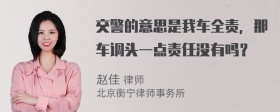 交警的意思是我车全责，那车调头一点责任没有吗？

赵佳 律师
北京衡宁律师事务所